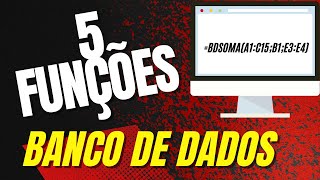 5 FUNÇÕES

=BDSOMA(A1:C15;B1;E3:E4)

BANCO DE DADOS